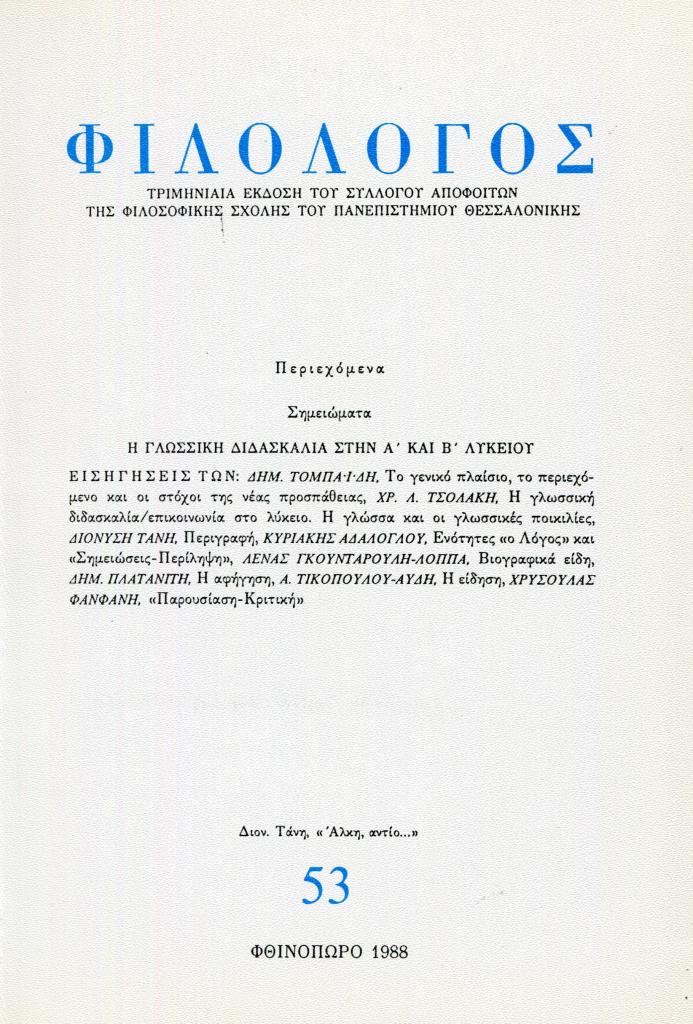 ΦΙΛΟΛΟΓΟΣ

ΤΡΙΜΗΝΙΑΙΑ ΕΚΔΟΣΗ ΤΟΥ ΣΥΛΛΟΓΟΥ ΑΠΟΦΟΙΤΩΝ ΤΗΣ ΦΙΛΟΣΟΦΙΚΗΣ ΣΧΟΛΗΣ ΤΟΥ ΠΑΝΕΠΙΣΤΗΜΙΟΥ ΘΕΣΣΑΛΟΝΙΚΗΣ

Περιεχόμενα

Σημειώματα

Η ΓΛΩΣΣΙΚΗ ΔΙΔΑΣΚΑΛΙΑ ΣΤΗΝ Α΄ ΚΑΙ Β΄ ΛΥΚΕΙΟΥ

ΕΙΣΗΓΗΣΕΙΣ ΤΩΝ: ΔΗΜ. ΤΟΜΠΑΪΔΗ, Το γενικό πλαίσιο, το περιεχόμενο και οι στόχοι της νέας προσπάθειας, ΧΡ. Λ. ΤΣΟΛΑΚΗ, Η γλωσσική διδασκαλία/επικοινωνία στο λύκειο. Η γλώσσα και οι γλωσσικές ποικιλίες, ΔΙΟΝΥΣΗ ΤΑΝΗ, Περιγραφή, ΚΥΡΙΑΚΗΣ ΑΔΑΛΟΓΛΟΥ, Ενότητες «ο Λόγος» και «Σημειώσεις-Περίληψη», ΛΕΝΑΣ ΓΚΟΥΝΤΑΡΟΥΛΗ-ΛΟΠΠΑ, Βιογραφικά είδη, ΔΗΜ. ΠΛΑΤΑΝΙΤΗ, Η αφήγηση, Α. ΤΙΚΟΠΟΥΛΟΥ-ΑΥΔΗ, Η είδηση, ΧΡΥΣΟΥΛΑΣ ΦΑΝΦΑΝΗ, «Παρουσίαση-Κριτική»

Διον. Τάνη, «Άλκη, αντίο...»

53

ΦΘΙΝΟΠΩΡΟ 1988